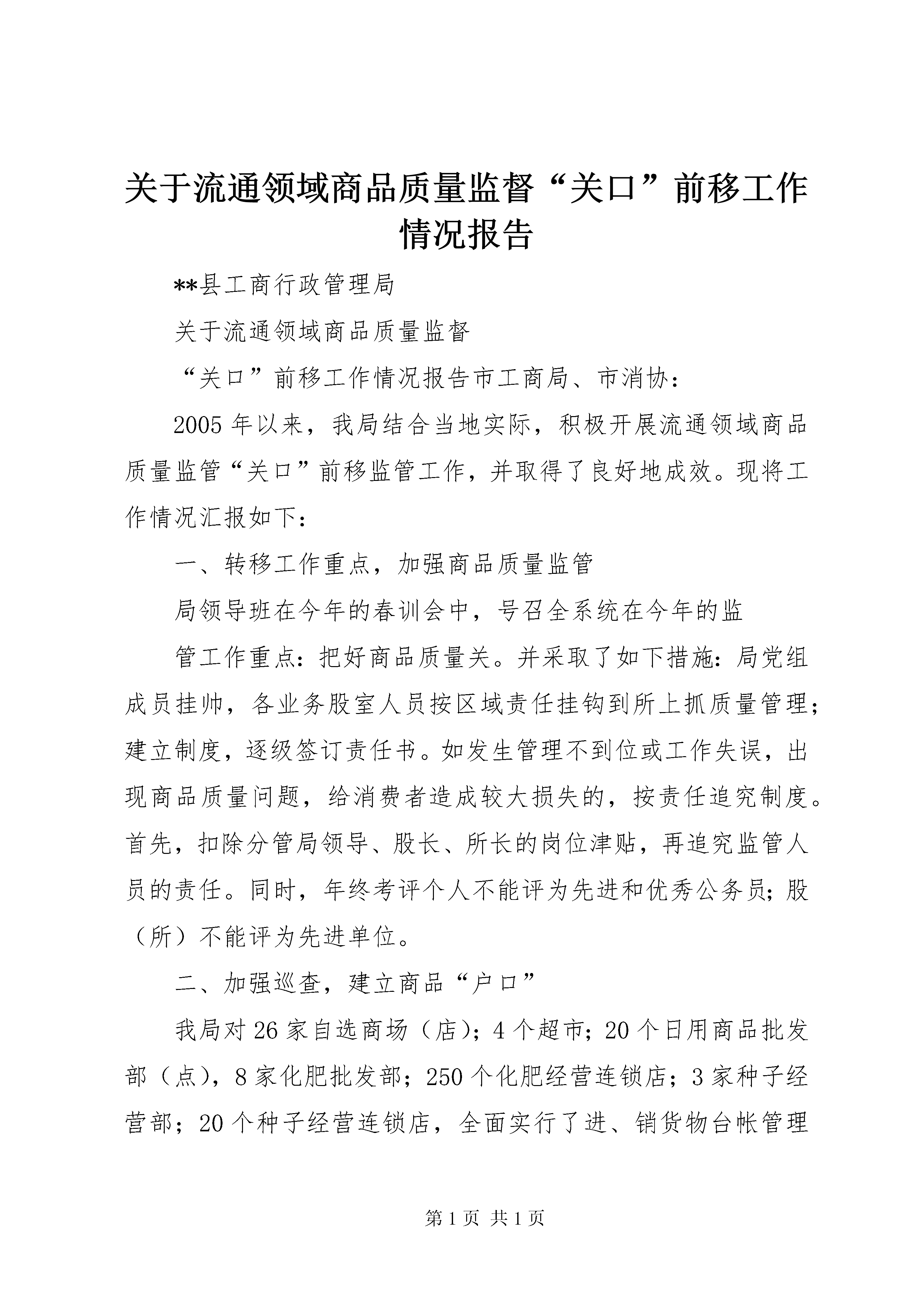 关于流通领域商品质量监督“关口”前移工作情况报告

**县工商行政管理局

关于流通领域商品质量监督

“关口”前移工作情况报告市工商局、市消协：

2005年以来，我局结合当地实际，积极开展流通领域商品质量监管“关口”前移监管工作，并取得了良好地成效。现将工作情况汇报如下：

一、转移工作重点，加强商品质量监管

局领导班在今年的春训会中，号召全系统在今年的监

管工作重点：把好商品质量关。并采取了如下措施：局党组成员挂帅，各业务股室人员按区域责任挂钩到所上抓质量管理；建立制度，逐级签订责任书。如发生管理不到位或工作失误，出现商品质量问题，给消费者造成较大损失的，按责任追究制度。首先，扣除分管局领导、股长、所长的岗位津贴，再追究监管人员的责任。同时，年终考评个人不能评为先进和优秀公务员；股（所）不能评为先进单位。

二、加强巡查，建立商品“户口”

我局对26家自选商场（店）；4个超市；20个日用商品批发部（点），8家化肥批发部；250个化肥经营连锁店；3家种子经营部；20个种子经营连锁店，全面实行了进、销货物台帐管理

第1页 共1页